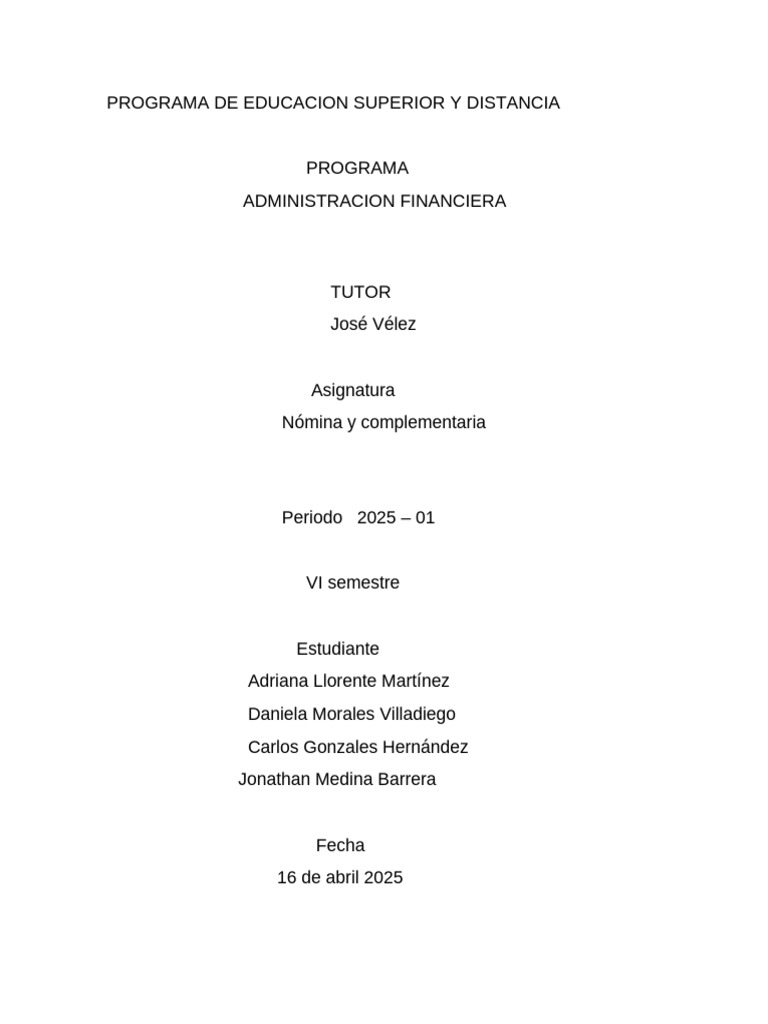 PROGRAMA DE EDUCACION SUPERIOR Y DISTANCIA

PROGRAMA
ADMINISTRACION FINANCIERA

TUTOR
José Vélez

Asignatura
Nómina y complementaria

Periodo 2025 – 01

VI semestre

Estudiante
Adriana Llorente Martínez
Daniela Morales Villadiego
Carlos Gonzales Hernández
Jonathan Medina Barrera

Fecha
16 de abril 2025